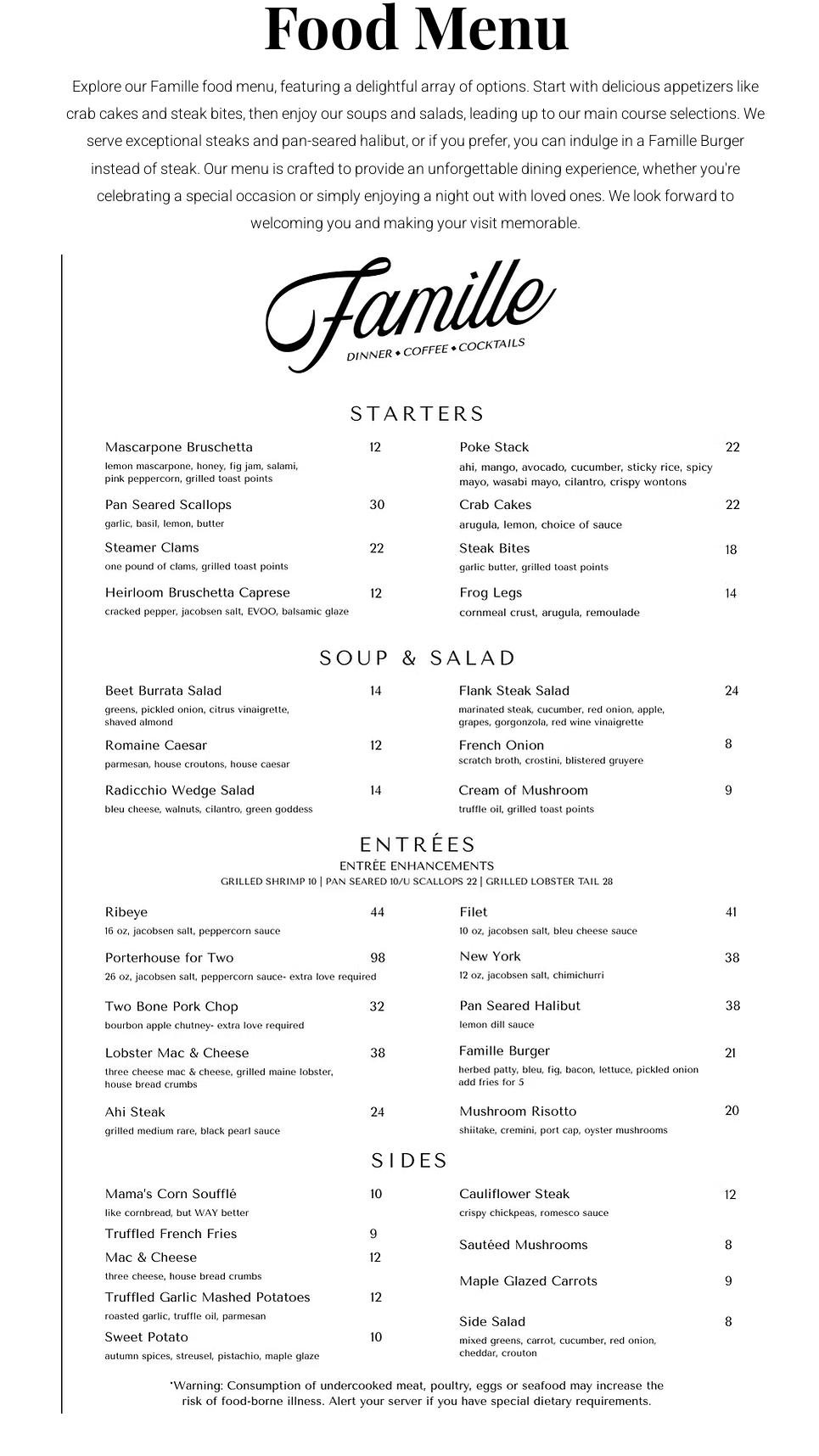 Food Menu

Explore our Famille food menu, featuring a delightful array of options. Start with delicious appetizers like crab cakes and steak bites, then enjoy our soups and salads, leading up to our main course selections. We serve exceptional steaks and pan-seared halibut, or if you prefer, you can indulge in a Famille Burger instead of steak. Our menu is crafted to provide an unforgettable dining experience, whether you're celebrating a special occasion or simply enjoying a night out with loved ones. We look forward to welcoming you and making your visit memorable.

Famille
DINNER • COFFEE • COCKTAILS

STARTERS

Mascarpone Bruschetta 12
lemon mascarpone, honey, fig jam, salami, pink peppercorn, grilled toast points

Pan Seared Scallops 30
garlic, basil, lemon, butter

Steamer Clams 22
one pound of clams, grilled toast points

Heirloom Bruschetta Caprese 12
cracked pepper, jacobsen salt, EVOO, balsamic glaze

Poke Stack 22
ahi, mango, avocado, cucumber, sticky rice, spicy mayo, wasabi mayo, cilantro, crispy wontons

Crab Cakes 22
arugula, lemon, choice of sauce

Steak Bites 18
garlic butter, grilled toast points

Frog Legs 14
cornmeal crust, arugula, remoulade

SOUP & SALAD

Beet Burrata Salad 14
greens, pickled onion, citrus vinaigrette, shaved almond

Romaine Caesar 12
parmesan, house croutons, house caesar

Radicchio Wedge Salad 14
bleu cheese, walnuts, cilantro, green goddess

Flank Steak Salad 24
marinated steak, cucumber, red onion, apple, grapes, gorgonzola, red wine vinaigrette

French Onion 8
scratch broth, crostini, blistered gruyere

Cream of Mushroom 9
truffle oil, grilled toast points

ENTRÉES
ENTRÉE ENHANCEMENTS
GRILLED SHRIMP 10 | PAN SEARED 10/U SCALLOPS 22 | GRILLED LOBSTER TAIL 28

Ribeye 44
16 oz, jacobsen salt, peppercorn sauce

Porterhouse for Two 98
26 oz, jacobsen salt, peppercorn sauce- extra love required

Two Bone Pork Chop 32
bourbon apple chutney- extra love required

Lobster Mac & Cheese 38
three cheese mac & cheese, grilled maine lobster, house bread crumbs

Ahi Steak 24
grilled medium rare, black pearl sauce

Filet 41
10 oz, jacobsen salt, bleu cheese sauce

New York 38
12 oz, jacobsen salt, chimichurri

Pan Seared Halibut 38
lemon dill sauce

Famille Burger 21
herbed patty, bleu, fig, bacon, lettuce, pickled onion add fries for 5

Mushroom Risotto 20
shiitake, cremini, port cap, oyster mushrooms

SIDES

Mama's Corn Soufflé 10
like cornbread, but WAY better

Truffled French Fries 9

Mac & Cheese 12
three cheese, house bread crumbs

Truffled Garlic Mashed Potatoes 12
roasted garlic, truffle oil, parmesan

Sweet Potato 10
autumn spices, streusel, pistachio, maple glaze

Cauliflower Steak 12
crispy chickpeas, romesco sauce

Sautéed Mushrooms 8

Maple Glazed Carrots 9

Side Salad 8
mixed greens, carrot, cucumber, red onion, cheddar, crouton

*Warning: Consumption of undercooked meat, poultry, eggs or seafood may increase the risk of food-borne illness. Alert your server if you have special dietary requirements.